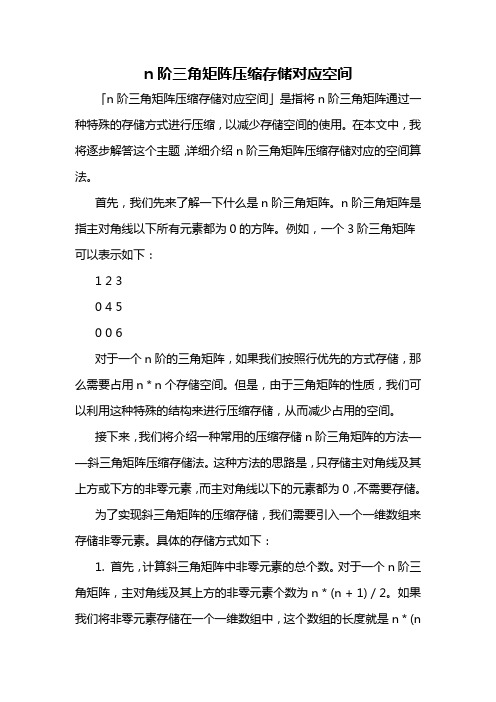 n 阶三角矩阵压缩存储对应空间

「n 阶三角矩阵压缩存储对应空间」是指将 n 阶三角矩阵通过一种特殊的存储方式进行压缩，以减少存储空间的使用。在本文中，我将逐步解答这个主题，详细介绍 n 阶三角矩阵压缩存储对应的空间算法。

首先，我们先来了解一下什么是 n 阶三角矩阵。n 阶三角矩阵是指主对角线以下所有元素都为 0 的方阵。例如，一个 3 阶三角矩阵可以表示如下：

1 2 3

0 4 5

0 0 6

对于一个 n 阶的三角矩阵，如果我们按照行优先的方式存储，那么需要占用 n * n 个存储空间。但是，由于三角矩阵的性质，我们可以利用这种特殊的结构来进行压缩存储，从而减少占用的空间。

接下来，我们将介绍一种常用的压缩存储 n 阶三角矩阵的方法——斜三角矩阵压缩存储法。这种方法的思路是，只存储主对角线及其上方或下方的非零元素，而主对角线以下的元素都为 0，不需要存储。

为了实现斜三角矩阵的压缩存储，我们需要引入一个一维数组来存储非零元素。具体的存储方式如下：

1. 首先，计算斜三角矩阵中非零元素的总个数。对于一个 n 阶三角矩阵，主对角线及其上方的非零元素个数为 n * (n + 1) / 2。如果我们将非零元素存储在一个一维数组中，这个数组的长度就是 n * (n